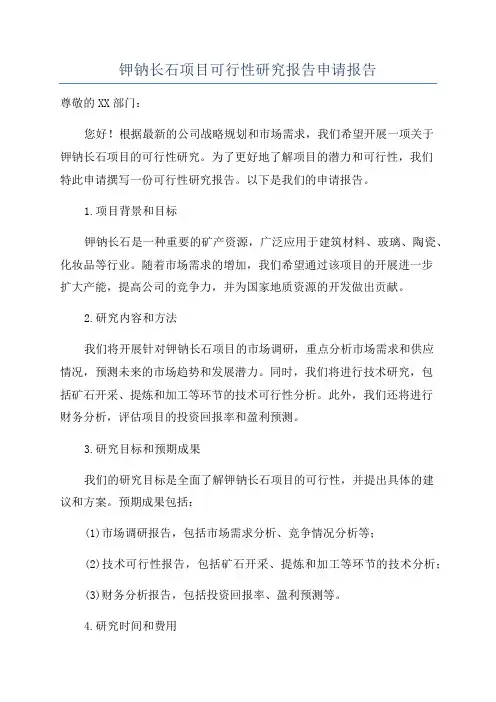 钾钠长石项目可行性研究报告申请报告

尊敬的XX部门：

您好！根据最新的公司战略规划和市场需求，我们希望开展一项关于钾钠长石项目的可行性研究。为了更好地了解项目的潜力和可行性，我们特此申请撰写一份可行性研究报告。以下是我们的申请报告。

1.项目背景和目标

钾钠长石是一种重要的矿产资源，广泛应用于建筑材料、玻璃、陶瓷、化妆品等行业。随着市场需求的增加，我们希望通过该项目的开展进一步扩大产能，提高公司的竞争力，并为国家地质资源的开发做出贡献。

2.研究内容和方法

我们将开展针对钾钠长石项目的市场调研，重点分析市场需求和供应情况，预测未来的市场趋势和发展潜力。同时，我们将进行技术研究，包括矿石开采、提炼和加工等环节的技术可行性分析。此外，我们还将进行财务分析，评估项目的投资回报率和盈利预测。

3.研究目标和预期成果

我们的研究目标是全面了解钾钠长石项目的可行性，并提出具体的建议和方案。预期成果包括：

(1)市场调研报告，包括市场需求分析、竞争情况分析等；

(2)技术可行性报告，包括矿石开采、提炼和加工等环节的技术分析；

(3)财务分析报告，包括投资回报率、盈利预测等。

4.研究时间和费用